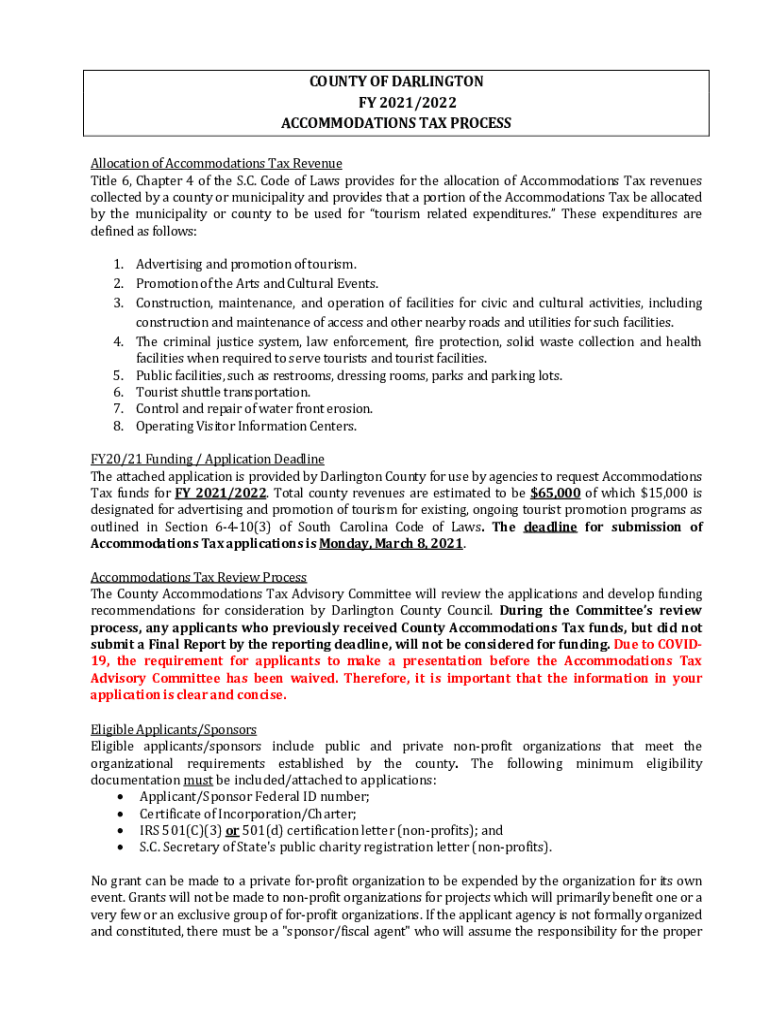 COUNTY OF DARLINGTON
FY 2021/2022
ACCOMMODATIONS TAX PROCESS

Allocation of Accommodations Tax Revenue
Title 6, Chapter 4 of the S.C. Code of Laws provides for the allocation of Accommodations Tax revenues collected by a county or municipality and provides that a portion of the Accommodations Tax be allocated by the municipality or county to be used for "tourism related expenditures." These expenditures are defined as follows:

1. Advertising and promotion of tourism.
2. Promotion of the Arts and Cultural Events.
3. Construction, maintenance, and operation of facilities for civic and cultural activities, including construction and maintenance of access and other nearby roads and utilities for such facilities.
4. The criminal justice system, law enforcement, fire protection, solid waste collection and health facilities when required to serve tourists and tourist facilities.
5. Public facilities, such as restrooms, dressing rooms, parks and parking lots.
6. Tourist shuttle transportation.
7. Control and repair of water front erosion.
8. Operating Visitor Information Centers.

FY20/21 Funding / Application Deadline
The attached application is provided by Darlington County for use by agencies to request Accommodations Tax funds for FY 2021/2022. Total county revenues are estimated to be $65,000 of which $15,000 is designated for advertising and promotion of tourism for existing, ongoing tourist promotion programs as outlined in Section 6-4-10(3) of South Carolina Code of Laws. The deadline for submission of Accommodations Tax applications is Monday, March 8, 2021.

Accommodations Tax Review Process
The County Accommodations Tax Advisory Committee will review the applications and develop funding recommendations for consideration by Darlington County Council. During the Committee's review process, any applicants who previously received County Accommodations Tax funds, but did not submit a Final Report by the reporting deadline, will not be considered for funding. Due to COVID-19, the requirement for applicants to make a presentation before the Accommodations Tax Advisory Committee has been waived. Therefore, it is important that the information in your application is clear and concise.

Eligible Applicants/Sponsors
Eligible applicants/sponsors include public and private non-profit organizations that meet the organizational requirements established by the county. The following minimum eligibility documentation must be included/attached to applications:
• Applicant/Sponsor Federal ID number;
• Certificate of Incorporation/Charter;
• IRS 501(C)(3) or 501(d) certification letter (non-profits); and
• S.C. Secretary of State's public charity registration letter (non-profits).

No grant can be made to a private for-profit organization to be expended by the organization for its own event. Grants will not be made to non-profit organizations for projects which will primarily benefit one or a very few or an exclusive group of for-profit organizations. If the applicant agency is not formally organized and constituted, there must be a "sponsor/fiscal agent" who will assume the responsibility for the proper